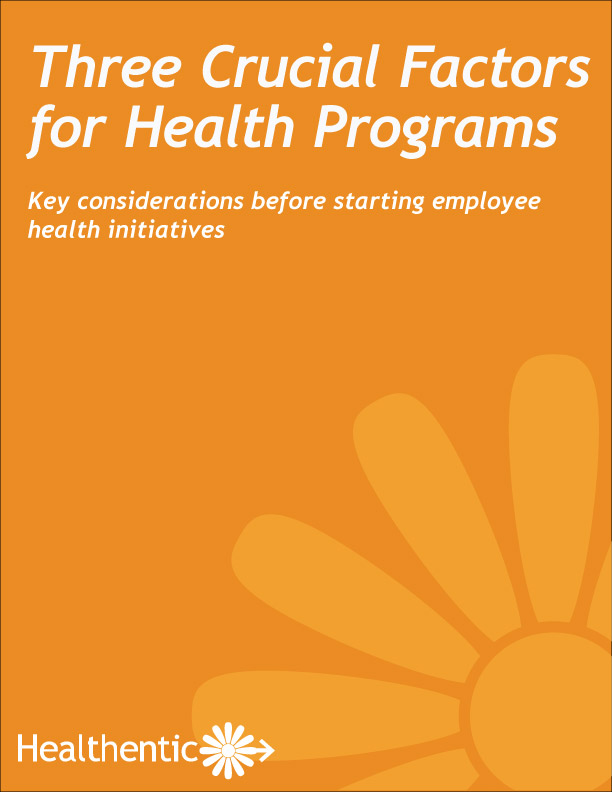 Three Crucial Factors for Health Programs

Key considerations before starting employee health initiatives

Healthentic